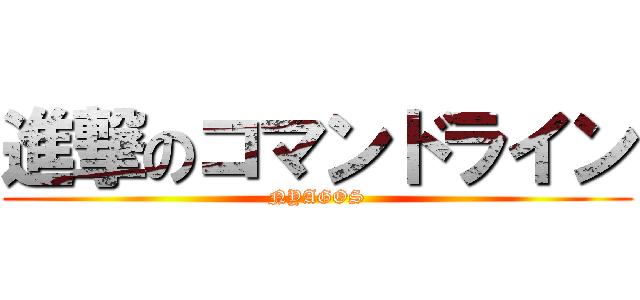 進撃のコマンドライン
NYAGOS